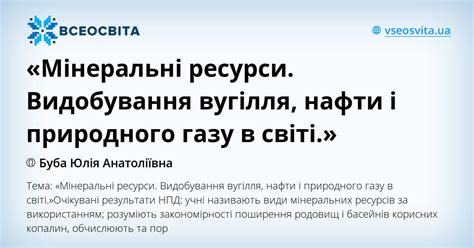 ВСЕОСВІТА

vseosvita.ua

«Мінеральні ресурси. Видобування вугілля, нафти і природного газу в світі.»

Буба Юлія Анатоліївна

Тема: «Мінеральні ресурси. Видобування вугілля, нафти і природного газу в світі.»Очікувані результати НПД: учні називають види мінеральних ресурсів за використанням; розуміють закономірності поширення родовищ і басейнів корисних копалин, обчислюють та пор